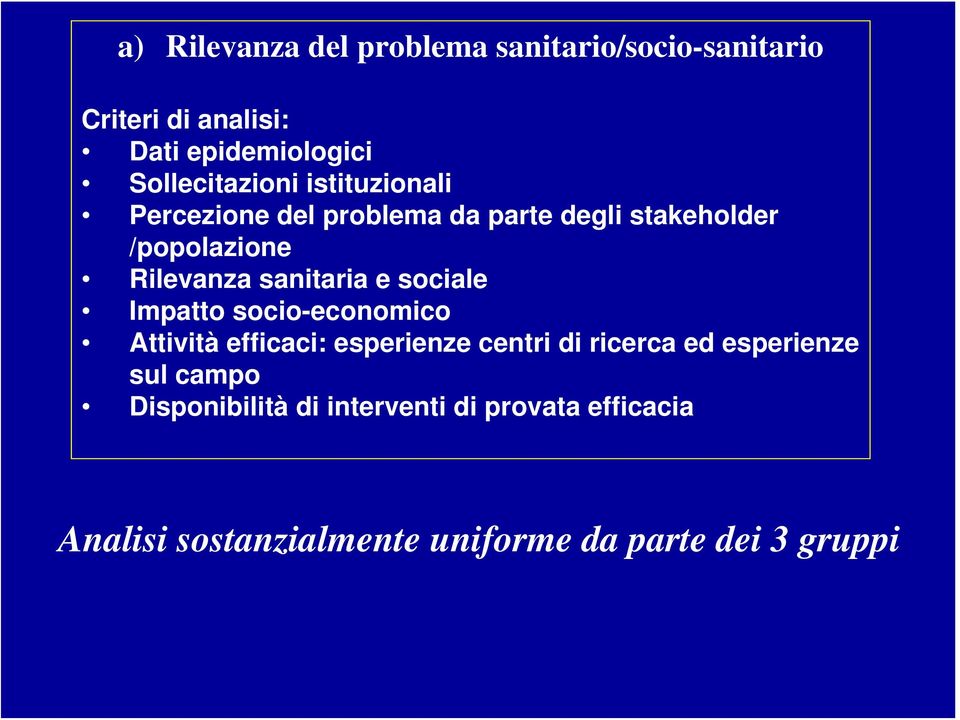 a) Rilevanza del problema sanitario/socio-sanitario

Criteri di analisi:
• Dati epidemiologici
• Sollecitazioni istituzionali
• Percezione del problema da parte degli stakeholder /popolazione
• Rilevanza sanitaria e sociale
• Impatto socio-economico
• Attività efficaci: esperienze centri di ricerca ed esperienze sul campo
• Disponibilità di interventi di provata efficacia

Analisi sostanzialmente uniforme da parte dei 3 gruppi